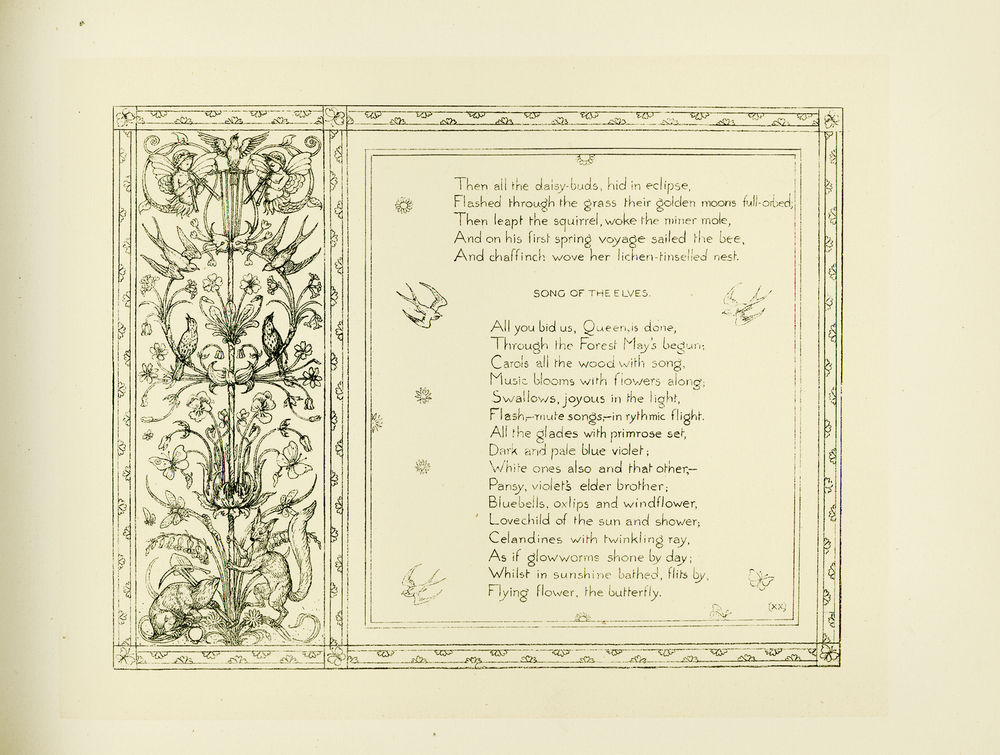 Then all the daisy-buds, hid in eclipse,
Flashed through the grass their golden moons full-orbed;
Then leapt the squirrel, woke the miner mole,
And on his first spring voyage sailed the bee,
And chaffinch wove her lichen-tinselled nest.

SONG OF THE ELVES.

All you bid us, Queen, is done,
Through the Forest May's begun;
Carols all the wood with song,
Music blooms with flowers along;
Swallows, joyous in the light,
Flash,—mute songs,—in rythmic flight.
All the glades with primrose set,
Dark and pale blue violet;
White ones also and that other,—
Pansy, violet's elder brother;
Bluebells, oxlips and windflower,
Lovechild of the sun and shower;
Celandines with twinkling ray,
As if glowworms shone by day;
Whilst in sunshine bathed, flits by,
Flying flower, the butterfly.

(XX)